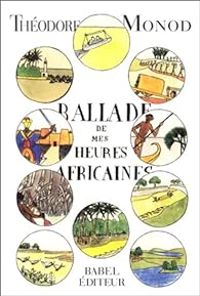 THÉODORE MONOD

BALLADE DE MES HEURES AFRICAINES

BABEL ÉDITEUR